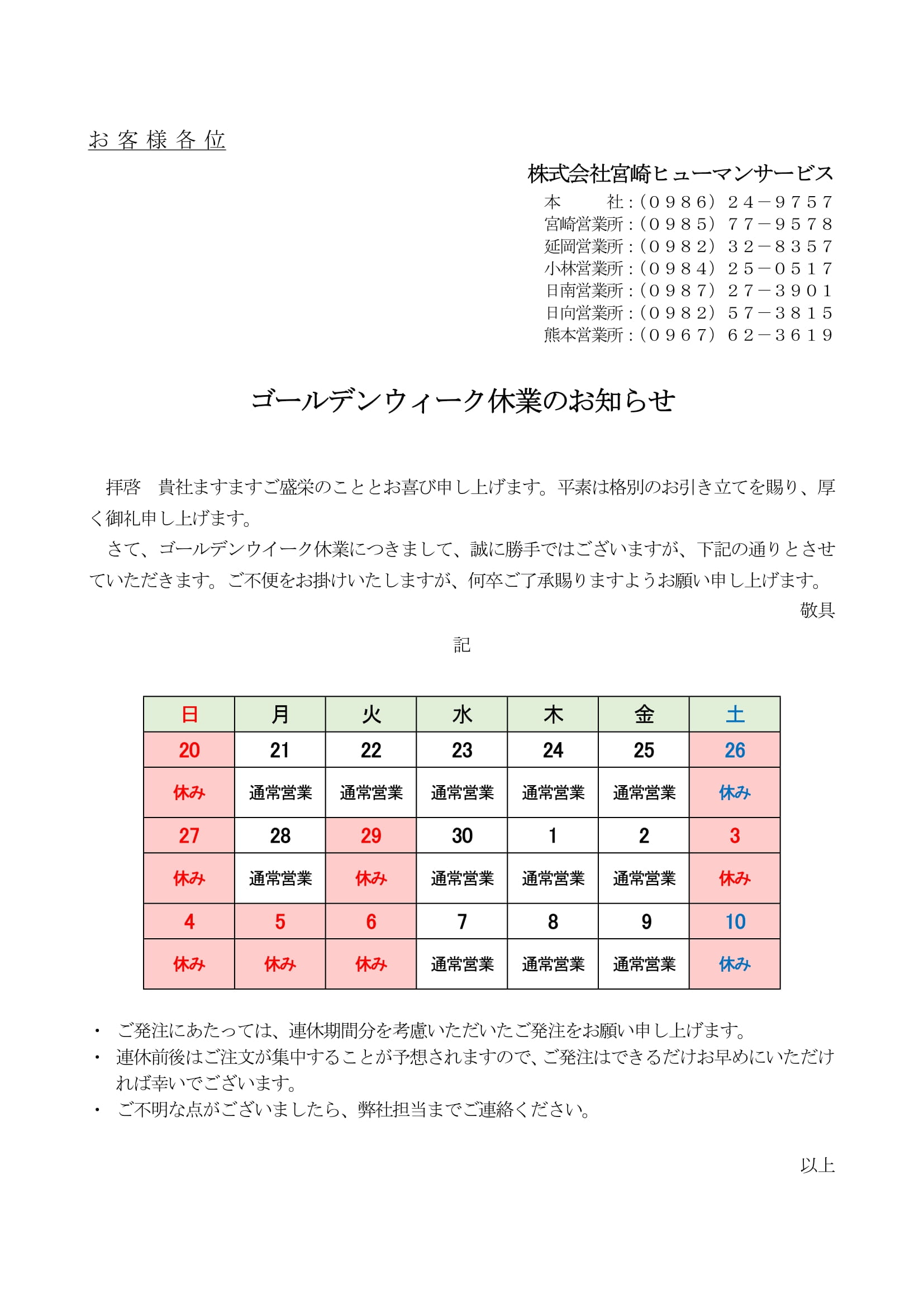 お客様各位

株式会社宮崎ヒューマンサービス
本　　社：（０９８６）２４－９７５７
宮崎営業所：（０９８５）７７－９５７８
延岡営業所：（０９８２）３２－８３５７
小林営業所：（０９８４）２５－０５１７
日南営業所：（０９８７）２７－３９０１
日向営業所：（０９８２）５７－３８１５
熊本営業所：（０９６７）６２－３６１９

ゴールデンウィーク休業のお知らせ

拝啓　貴社ますますご盛栄のこととお喜び申し上げます。平素は格別のお引き立てを賜り、厚く御礼申し上げます。

さて、ゴールデンウイーク休業につきまして、誠に勝手ではございますが、下記の通りとさせていただきます。ご不便をお掛けいたしますが、何卒ご了承賜りますようお願い申し上げます。

敬具

記

| 日 | 月 | 火 | 水 | 木 | 金 | 土 |
|---|---|---|---|---|---|---|
| 20 | 21 | 22 | 23 | 24 | 25 | 26 |
| 休み | 通常営業 | 通常営業 | 通常営業 | 通常営業 | 通常営業 | 休み |
| 27 | 28 | 29 | 30 | 1 | 2 | 3 |
| 休み | 通常営業 | 休み | 通常営業 | 通常営業 | 通常営業 | 休み |
| 4 | 5 | 6 | 7 | 8 | 9 | 10 |
| 休み | 休み | 休み | 通常営業 | 通常営業 | 通常営業 | 休み |

・ ご発注にあたっては、連休期間分を考慮いただいたご発注をお願い申し上げます。
・ 連休前後はご注文が集中することが予想されますので、ご発注はできるだけお早めにいただければ幸いでございます。
・ ご不明な点がございましたら、弊社担当までご連絡ください。

以上